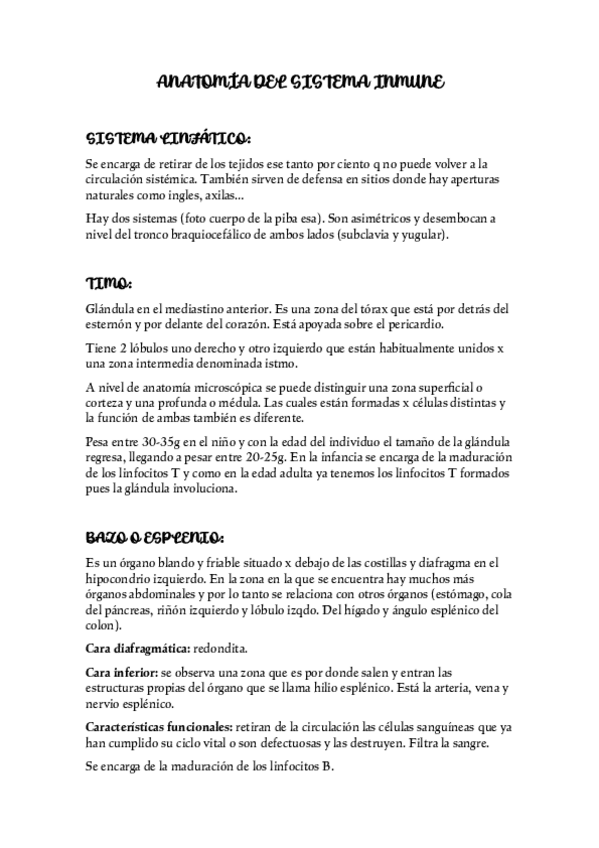 ANATOMÍA DEL SISTEMA INMUNE

SISTEMA LINFÁTICO:

Se encarga de retirar de los tejidos ese tanto por ciento q no puede volver a la circulación sistémica. También sirven de defensa en sitios donde hay aperturas naturales como ingles, axilas...

Hay dos sistemas (foto cuerpo de la piba esa). Son asimétricos y desembocan a nivel del tronco braquiocefálico de ambos lados (subclavia y yugular).

TIMO:

Glándula en el mediastino anterior. Es una zona del tórax que está por detrás del esternón y por delante del corazón. Está apoyada sobre el pericardio.

Tiene 2 lóbulos uno derecho y otro izquierdo que están habitualmente unidos x una zona intermedia denominada istmo.

A nivel de anatomía microscópica se puede distinguir una zona superficial o corteza y una profunda o médula. Las cuales están formadas x células distintas y la función de ambas también es diferente.

Pesa entre 30-35g en el niño y con la edad del individuo el tamaño de la glándula regresa, llegando a pesar entre 20-25g. En la infancia se encarga de la maduración de los linfocitos T y como en la edad adulta ya tenemos los linfocitos T formados pues la glándula involuciona.

BAZO O ESPLENIO:

Es un órgano blando y friable situado x debajo de las costillas y diafragma en el hipocondrio izquierdo. En la zona en la que se encuentra hay muchos más órganos abdominales y por lo tanto se relaciona con otros órganos (estómago, cola del páncreas, riñón izquierdo y lóbulo izqdo. Del hígado y ángulo esplénico del colon).

Cara diafragmática: redondita.

Cara inferior: se observa una zona que es por donde salen y entran las estructuras propias del órgano que se llama hilio esplénico. Está la arteria, vena y nervio esplénico.

Características funcionales: retiran de la circulación las células sanguíneas que ya han cumplido su ciclo vital o son defectuosas y las destruyen. Filtra la sangre.

Se encarga de la maduración de los linfocitos B.